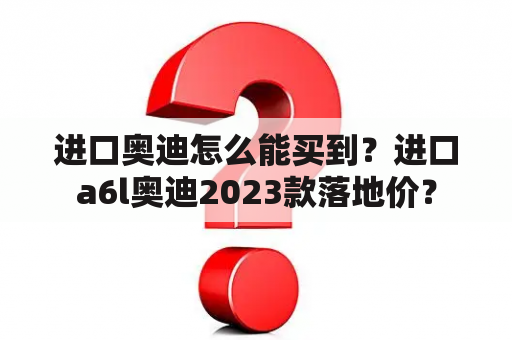 进口奥迪怎么能买到？进口a6l奥迪2023款落地价？